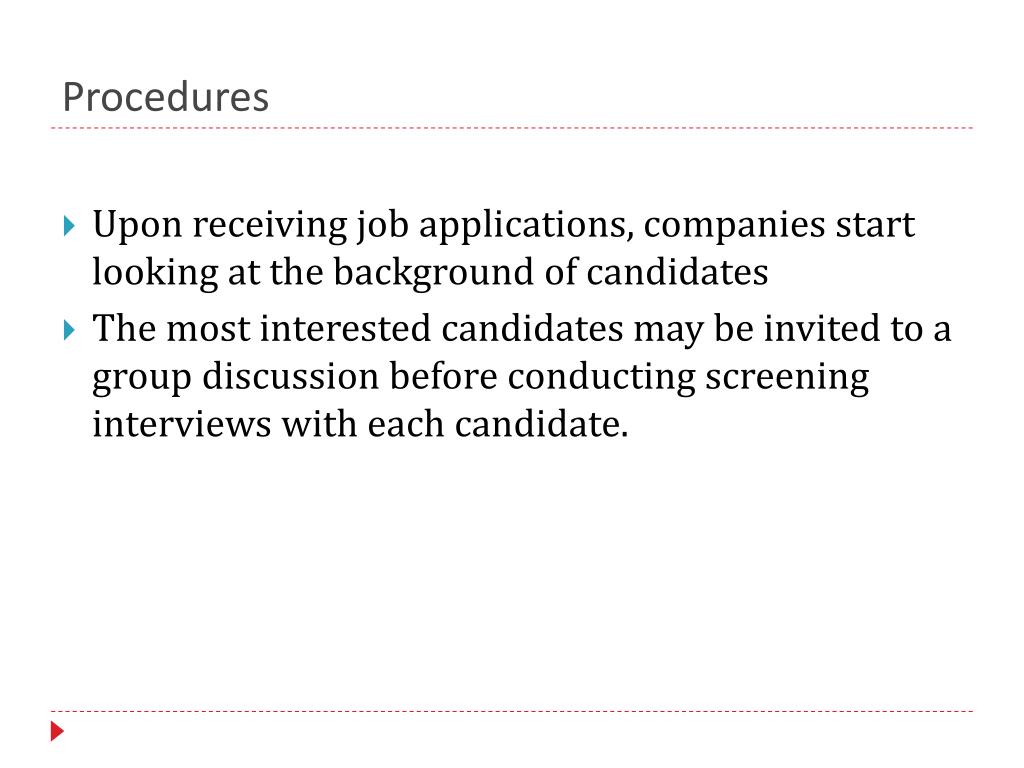 Procedures

Upon receiving job applications, companies start looking at the background of candidates

The most interested candidates may be invited to a group discussion before conducting screening interviews with each candidate.